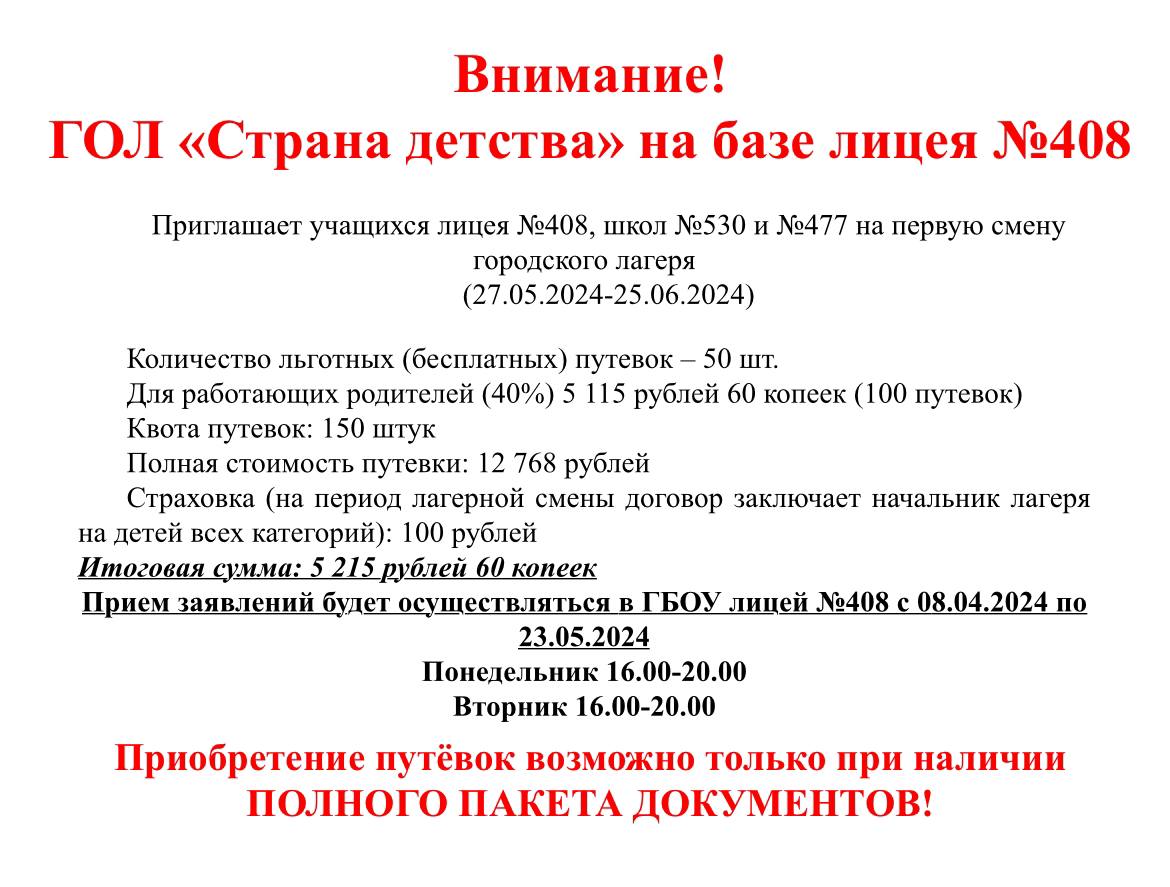 Внимание!
ГОЛ «Страна детства» на базе лицея №408

Приглашает учащихся лицея №408, школ №530 и №477 на первую смену городского лагеря
(27.05.2024-25.06.2024)

Количество льготных (бесплатных) путевок – 50 шт.
Для работающих родителей (40%) 5 115 рублей 60 копеек (100 путевок)
Квота путевок: 150 штук
Полная стоимость путевки: 12 768 рублей
Страховка (на период лагерной смены договор заключает начальник лагеря на детей всех категорий): 100 рублей
Итоговая сумма: 5 215 рублей 60 копеек
Прием заявлений будет осуществляться в ГБОУ лицей №408 с 08.04.2024 по 23.05.2024
Понедельник 16.00-20.00
Вторник 16.00-20.00

Приобретение путёвок возможно только при наличии ПОЛНОГО ПАКЕТА ДОКУМЕНТОВ!